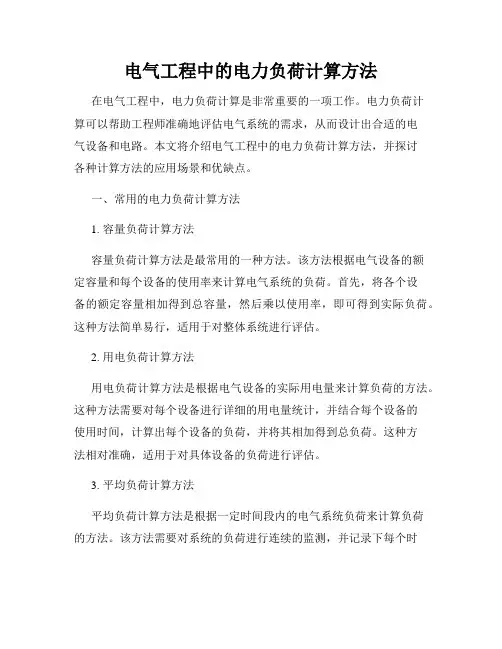 电气工程中的电力负荷计算方法

在电气工程中，电力负荷计算是非常重要的一项工作。电力负荷计算可以帮助工程师准确地评估电气系统的需求，从而设计出合适的电气设备和电路。本文将介绍电气工程中的电力负荷计算方法，并探讨各种计算方法的应用场景和优缺点。

一、常用的电力负荷计算方法

1. 容量负荷计算方法

容量负荷计算方法是最常用的一种方法。该方法根据电气设备的额定容量和每个设备的使用率来计算电气系统的负荷。首先，将各个设备的额定容量相加得到总容量，然后乘以使用率，即可得到实际负荷。这种方法简单易行，适用于对整体系统进行评估。

2. 用电负荷计算方法

用电负荷计算方法是根据电气设备的实际用电量来计算负荷的方法。这种方法需要对每个设备进行详细的用电量统计，并结合每个设备的使用时间，计算出每个设备的负荷，并将其相加得到总负荷。这种方法相对准确，适用于对具体设备的负荷进行评估。

3. 平均负荷计算方法

平均负荷计算方法是根据一定时间段内的电气系统负荷来计算负荷的方法。该方法需要对系统的负荷进行连续的监测，并记录下每个时